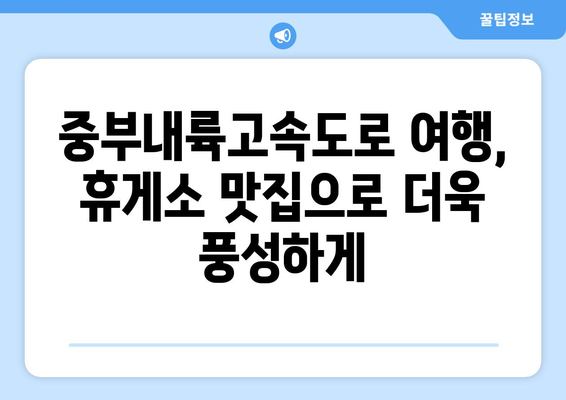 꿀팁정보

중부내륙고속도로 여행, 휴게소 맛집으로 더욱 풍성하게